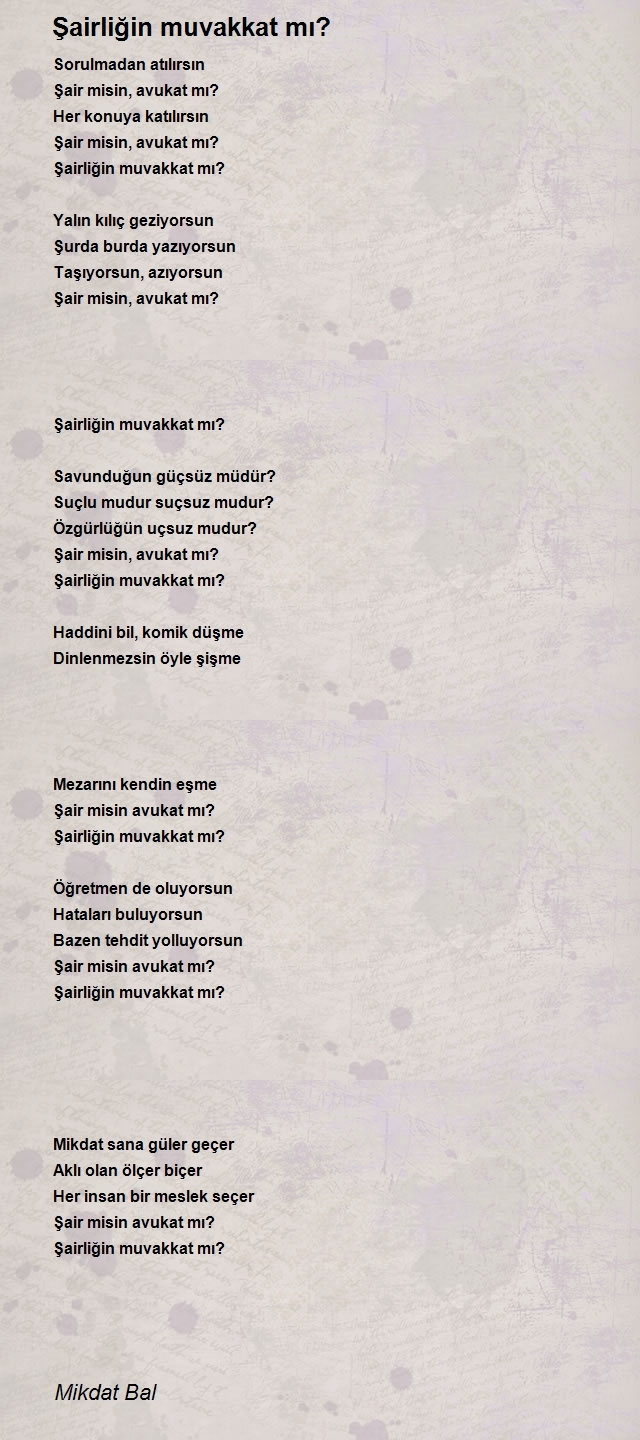 Şairliğin muvakkat mı?

Sorulmadan atılırsın
Şair misin, avukat mı?
Her konuya katılırsın
Şair misin, avukat mı?
Şairliğin muvakkat mı?

Yalın kılıç geziyorsun
Şurda burda yazıyorsun
Taşıyorsun, azıyorsun
Şair misin, avukat mı?

Şairliğin muvakkat mı?

Savunduğun güçsüz müdür?
Suçlu mudur suçsuz mudur?
Özgürlüğün uçsuz mudur?
Şair misin, avukat mı?
Şairliğin muvakkat mı?

Haddini bil, komik düşme
Dinlenmezsin öyle şişme

Mezarını kendin eşme
Şair misin avukat mı?
Şairliğin muvakkat mı?

Öğretmen de oluyorsun
Hataları buluyorsun
Bazen tehdit yolluyorsun
Şair misin avukat mı?
Şairliğin muvakkat mı?

Mikdat sana güler geçer
Aklı olan ölçer biçer
Her insan bir meslek seçer
Şair misin avukat mı?
Şairliğin muvakkat mı?

Mikdat Bal